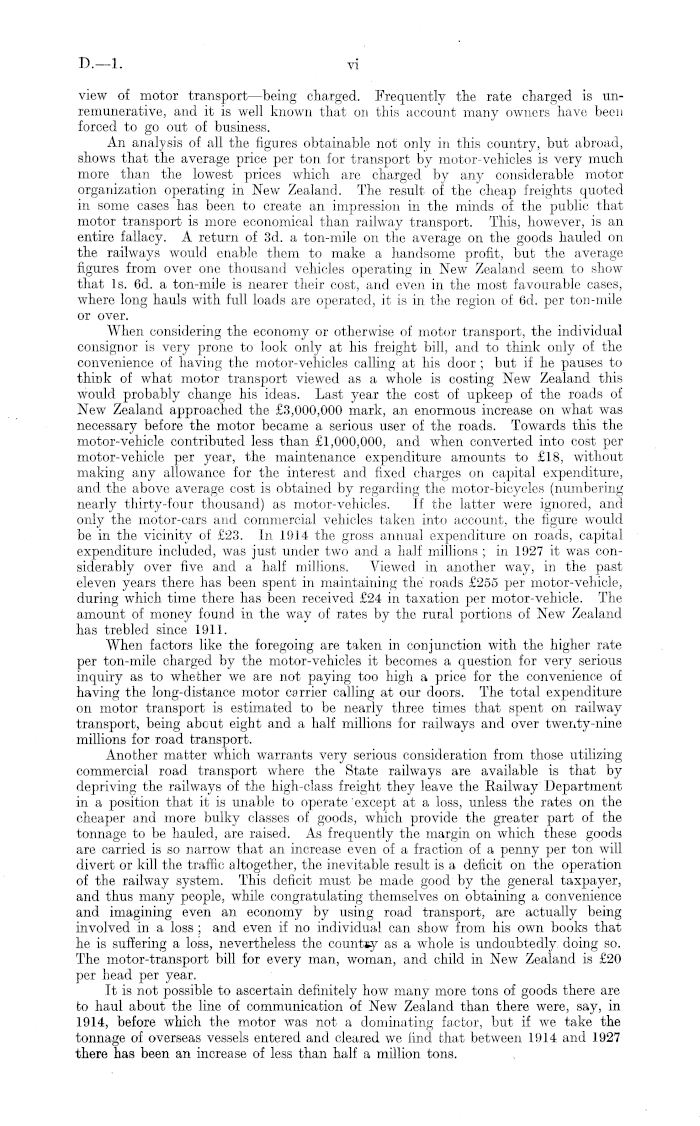 D.—1.     vi

view of motor transport—being charged. Frequently the rate charged is unremunerative, and it is well known that on this account many owners have been forced to go out of business.

An analysis of all the figures obtainable not only in this country, but abroad, shows that the average price per ton for transport by motor-vehicles is very much more than the lowest prices which are charged by any considerable motor organization operating in New Zealand. The result of the cheap freights quoted in some cases has been to create an impression in the minds of the public that motor transport is more economical than railway transport. This, however, is an entire fallacy. A return of 3d. a ton-mile on the average on the goods hauled on the railways would enable them to make a handsome profit, but the average figures from over one thousand vehicles operating in New Zealand seem to show that 1s. 6d. a ton-mile is nearer their cost, and even in the most favourable cases, where long hauls with full loads are operated, it is in the region of 6d. per ton-mile or over.

When considering the economy or otherwise of motor transport, the individual consignor is very prone to look only at his freight bill, and to think only of the convenience of having the motor-vehicles calling at his door; but if he pauses to think of what motor transport viewed as a whole is costing New Zealand this would probably change his ideas. Last year the cost of upkeep of the roads of New Zealand approached the £3,000,000 mark, an enormous increase on what was necessary before the motor became a serious user of the roads. Towards this the motor-vehicle contributed less than £1,000,000, and when converted into cost per motor-vehicle per year, the maintenance expenditure amounts to £18, without making any allowance for the interest and fixed charges on capital expenditure, and the above average cost is obtained by regarding the motor-bicycles (numbering nearly thirty-four thousand) as motor-vehicles. If the latter were ignored, and only the motor-cars and commercial vehicles taken into account, the figure would be in the vicinity of £23. In 1914 the gross annual expenditure on roads, capital expenditure included, was just under two and a half millions; in 1927 it was considerably over five and a half millions. Viewed in another way, in the past eleven years there has been spent in maintaining the roads £255 per motor-vehicle, during which time there has been received £24 in taxation per motor-vehicle. The amount of money found in the way of rates by the rural portions of New Zealand has trebled since 1911.

When factors like the foregoing are taken in conjunction with the higher rate per ton-mile charged by the motor-vehicles it becomes a question for very serious inquiry as to whether we are not paying too high a price for the convenience of having the long-distance motor carrier calling at our doors. The total expenditure on motor transport is estimated to be nearly three times that spent on railway transport, being about eight and a half millions for railways and over twenty-nine millions for road transport.

Another matter which warrants very serious consideration from those utilizing commercial road transport where the State railways are available is that by depriving the railways of the high-class freight they leave the Railway Department in a position that it is unable to operate except at a loss, unless the rates on the cheaper and more bulky classes of goods, which provide the greater part of the tonnage to be hauled, are raised. As frequently the margin on which these goods are carried is so narrow that an increase even of a fraction of a penny per ton will divert or kill the traffic altogether, the inevitable result is a deficit on the operation of the railway system. This deficit must be made good by the general taxpayer, and thus many people, while congratulating themselves on obtaining a convenience and imagining even an economy by using road transport, are actually being involved in a loss; and even if no individual can show from his own books that he is suffering a loss, nevertheless the country as a whole is undoubtedly doing so. The motor-transport bill for every man, woman, and child in New Zealand is £20 per head per year.

It is not possible to ascertain definitely how many more tons of goods there are to haul about the line of communication of New Zealand than there were, say, in 1914, before which the motor was not a dominating factor, but if we take the tonnage of overseas vessels entered and cleared we find that between 1914 and 1927 there has been an increase of less than half a million tons.